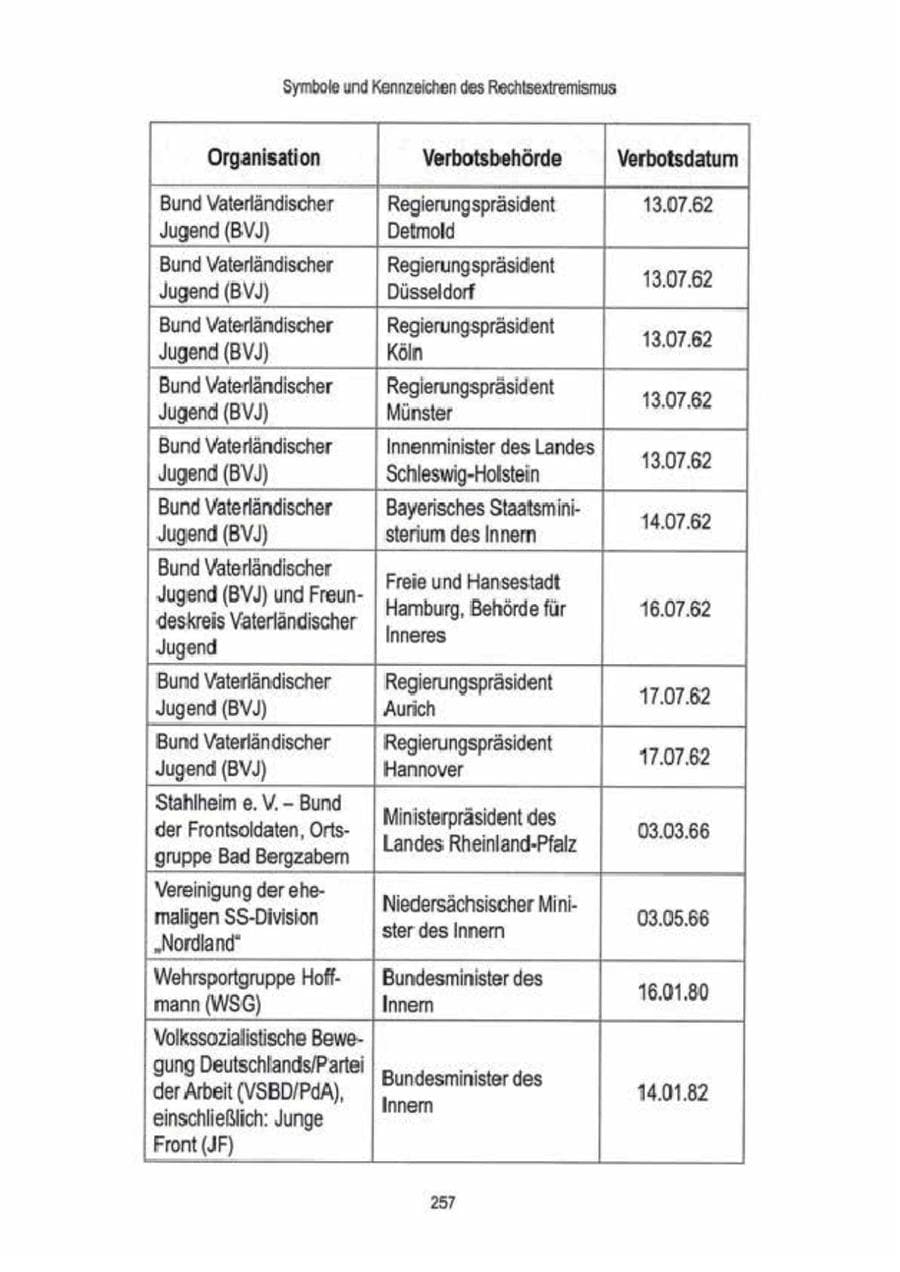 Symbole und Kennzeichen des Rechtsextremismus

| Organisation | Verbotsbehörde | Verbotsdatum |
|---|---|---|
| Bund Vaterländischer Jugend (BVJ) | Regierungspräsident Detmold | 13.07.62 |
| Bund Vaterländischer Jugend (BVJ) | Regierungspräsident Düsseldorf | 13.07.62 |
| Bund Vaterländischer Jugend (BVJ) | Regierungspräsident Köln | 13.07.62 |
| Bund Vaterländischer Jugend (BVJ) | Regierungspräsident Münster | 13.07.62 |
| Bund Vaterländischer Jugend (BVJ) | Innenminister des Landes Schleswig-Holstein | 13.07.62 |
| Bund Vaterländischer Jugend (BVJ) | Bayerisches Staatsministerium des Innern | 14.07.62 |
| Bund Vaterländischer Jugend (BVJ) und Freundeskreis Vaterländischer Jugend | Freie und Hansestadt Hamburg, Behörde für Inneres | 16.07.62 |
| Bund Vaterländischer Jugend (BVJ) | Regierungspräsident Aurich | 17.07.62 |
| Bund Vaterländischer Jugend (BVJ) | Regierungspräsident Hannover | 17.07.62 |
| Stahlheim e. V. – Bund der Frontsoldaten, Ortsgruppe Bad Bergzabern | Ministerpräsident des Landes Rheinland-Pfalz | 03.03.66 |
| Vereinigung der ehemaligen SS-Division „Nordland" | Niedersächsischer Minister des Innern | 03.05.66 |
| Wehrsportgruppe Hoffmann (WSG) | Bundesminister des Innern | 16.01.80 |
| Volkssozialistische Bewegung Deutschlands/Partei der Arbeit (VSBD/PdA), einschließlich: Junge Front (JF) | Bundesminister des Innern | 14.01.82 |

257